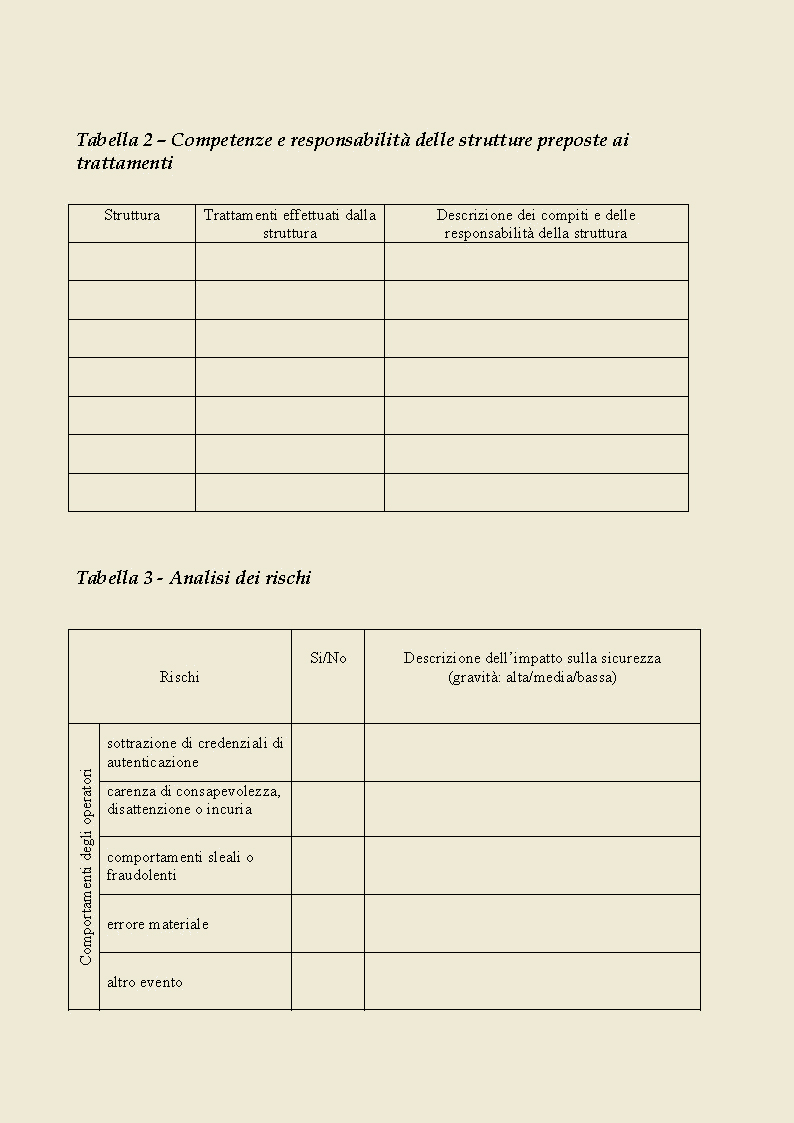 Tabella 2 – Competenze e responsabilità delle strutture preposte ai trattamenti

| Struttura | Trattamenti effettuati dalla struttura | Descrizione dei compiti e delle responsabilità della struttura |
|---|---|---|
| | | |
| | | |
| | | |
| | | |
| | | |
| | | |
| | | |

Tabella 3 - Analisi dei rischi

| Rischi | | Si/No | Descrizione dell'impatto sulla sicurezza (gravità: alta/media/bassa) |
|---|---|---|---|
| Comportamenti degli operatori | sottrazione di credenziali di autenticazione | | |
| | carenza di consapevolezza, disattenzione o incuria | | |
| | comportamenti sleali o fraudolenti | | |
| | errore materiale | | |
| | altro evento | | |